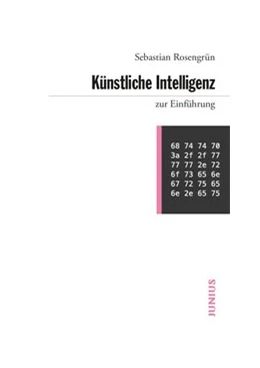 Sebastian Rosengrün

Künstliche Intelligenz

zur Einführung

68 74 74 70
3a 2f 2f 77
77 77 2e 72
6f 73 65 6e
67 72 75 65
6e 2e 65 75

JUNIUS